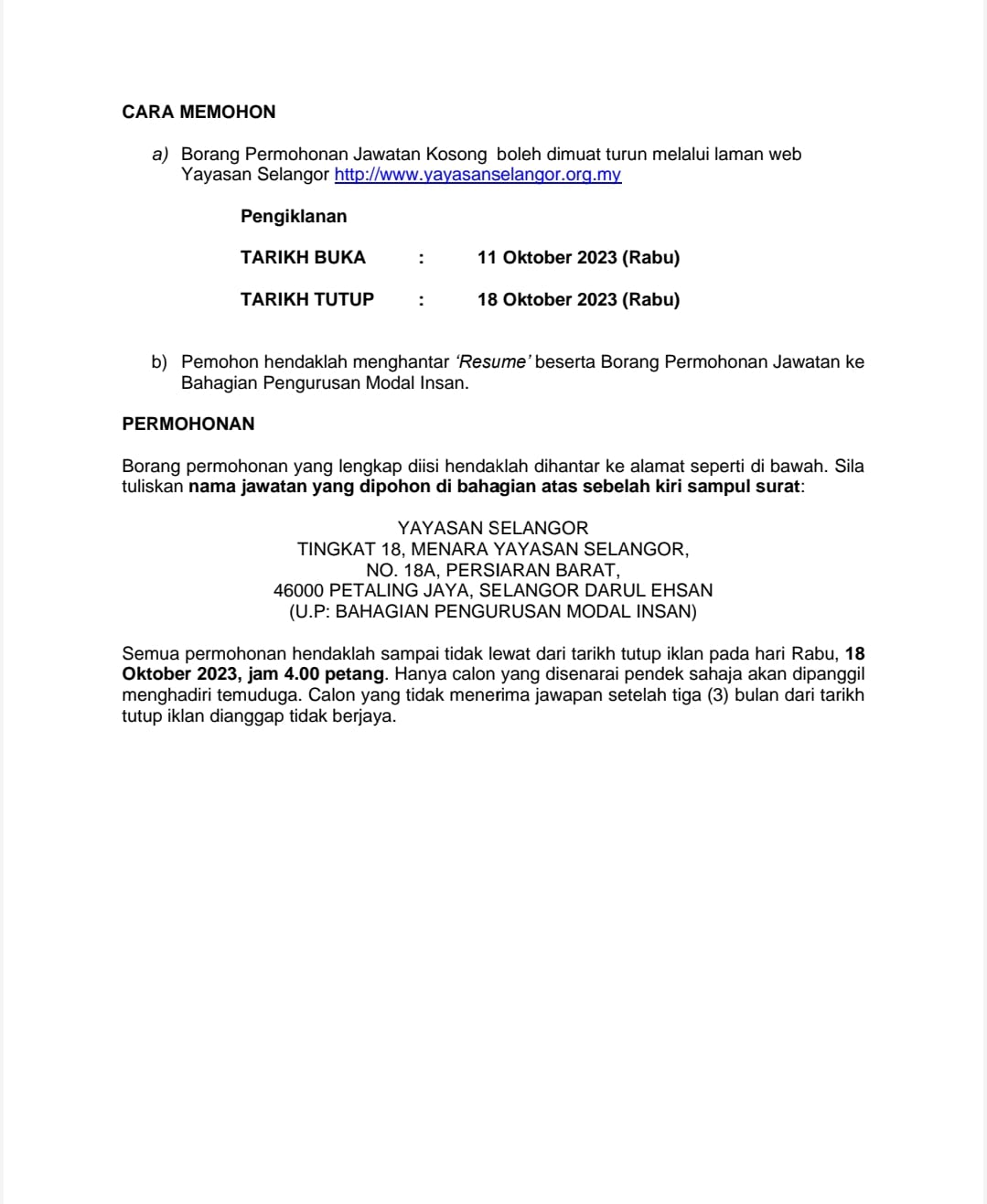 CARA MEMOHON

a) Borang Permohonan Jawatan Kosong boleh dimuat turun melalui laman web Yayasan Selangor http://www.yayasanselangor.org.my

Pengiklanan

TARIKH BUKA : 11 Oktober 2023 (Rabu)

TARIKH TUTUP : 18 Oktober 2023 (Rabu)

b) Pemohon hendaklah menghantar 'Resume' beserta Borang Permohonan Jawatan ke Bahagian Pengurusan Modal Insan.

PERMOHONAN

Borang permohonan yang lengkap diisi hendaklah dihantar ke alamat seperti di bawah. Sila tuliskan nama jawatan yang dipohon di bahagian atas sebelah kiri sampul surat:

YAYASAN SELANGOR
TINGKAT 18, MENARA YAYASAN SELANGOR,
NO. 18A, PERSIARAN BARAT,
46000 PETALING JAYA, SELANGOR DARUL EHSAN
(U.P: BAHAGIAN PENGURUSAN MODAL INSAN)

Semua permohonan hendaklah sampai tidak lewat dari tarikh tutup iklan pada hari Rabu, 18 Oktober 2023, jam 4.00 petang. Hanya calon yang disenarai pendek sahaja akan dipanggil menghadiri temuduga. Calon yang tidak menerima jawapan setelah tiga (3) bulan dari tarikh tutup iklan dianggap tidak berjaya.